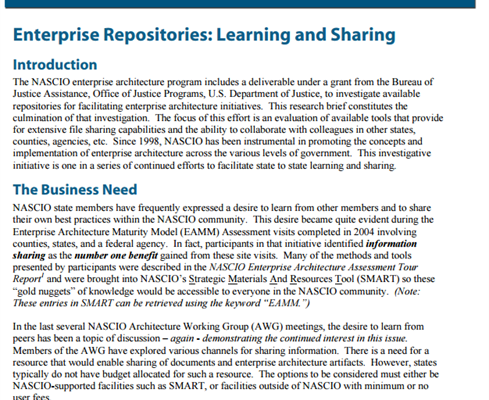 Enterprise Repositories: Learning and Sharing

Introduction

The NASCIO enterprise architecture program includes a deliverable under a grant from the Bureau of Justice Assistance, Office of Justice Programs, U.S. Department of Justice, to investigate available repositories for facilitating enterprise architecture initiatives. This research brief constitutes the culmination of that investigation. The focus of this effort is an evaluation of available tools that provide for extensive file sharing capabilities and the ability to collaborate with colleagues in other states, counties, agencies, etc. Since 1998, NASCIO has been instrumental in promoting the concepts and implementation of enterprise architecture across the various levels of government. This investigative initiative is one in a series of continued efforts to facilitate state to state learning and sharing.

The Business Need

NASCIO state members have frequently expressed a desire to learn from other members and to share their own best practices within the NASCIO community. This desire became quite evident during the Enterprise Architecture Maturity Model (EAMM) Assessment visits completed in 2004 involving counties, states, and a federal agency. In fact, participants in that initiative identified information sharing as the number one benefit gained from these site visits. Many of the methods and tools presented by participants were described in the NASCIO Enterprise Architecture Assessment Tour Report$^1$ and were brought into NASCIO's Strategic Materials And Resources Tool (SMART) so these "gold nuggets" of knowledge would be accessible to everyone in the NASCIO community. (Note: These entries in SMART can be retrieved using the keyword "EAMM.")

In the last several NASCIO Architecture Working Group (AWG) meetings, the desire to learn from peers has been a topic of discussion – again - demonstrating the continued interest in this issue. Members of the AWG have explored various channels for sharing information. There is a need for a resource that would enable sharing of documents and enterprise architecture artifacts. However, states typically do not have budget allocated for such a resource. The options to be considered must either be NASCIO-supported facilities such as SMART, or facilities outside of NASCIO with minimum or no user fees.